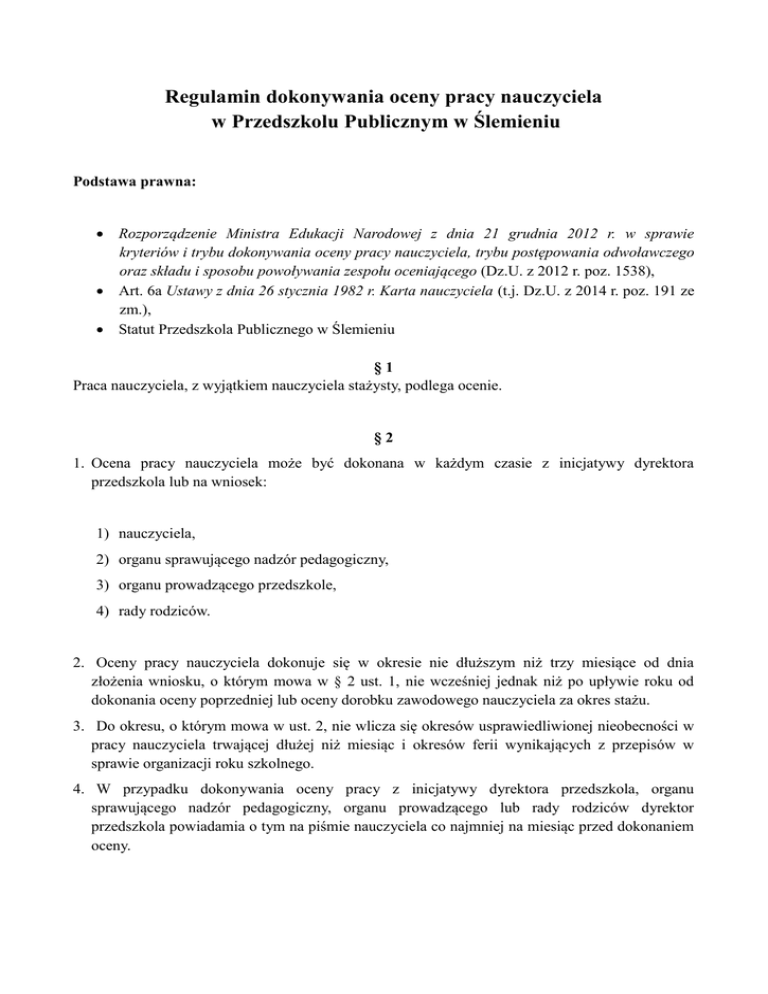 Regulamin dokonywania oceny pracy nauczyciela
w Przedszkolu Publicznym w Ślemieniu

Podstawa prawna:

• Rozporządzenie Ministra Edukacji Narodowej z dnia 21 grudnia 2012 r. w sprawie kryteriów i trybu dokonywania oceny pracy nauczyciela, trybu postępowania odwoławczego oraz składu i sposobu powoływania zespołu oceniającego (Dz.U. z 2012 r. poz. 1538),
• Art. 6a Ustawy z dnia 26 stycznia 1982 r. Karta nauczyciela (t.j. Dz.U. z 2014 r. poz. 191 ze zm.),
• Statut Przedszkola Publicznego w Ślemieniu

§ 1
Praca nauczyciela, z wyjątkiem nauczyciela stażysty, podlega ocenie.

§ 2
1. Ocena pracy nauczyciela może być dokonana w każdym czasie z inicjatywy dyrektora przedszkola lub na wniosek:

1) nauczyciela,
2) organu sprawującego nadzór pedagogiczny,
3) organu prowadzącego przedszkole,
4) rady rodziców.

2. Oceny pracy nauczyciela dokonuje się w okresie nie dłuższym niż trzy miesiące od dnia złożenia wniosku, o którym mowa w § 2 ust. 1, nie wcześniej jednak niż po upływie roku od dokonania oceny poprzedniej lub oceny dorobku zawodowego nauczyciela za okres stażu.
3. Do okresu, o którym mowa w ust. 2, nie wlicza się okresów usprawiedliwionej nieobecności w pracy nauczyciela trwającej dłużej niż miesiąc i okresów ferii wynikających z przepisów w sprawie organizacji roku szkolnego.
4. W przypadku dokonywania oceny pracy z inicjatywy dyrektora przedszkola, organu sprawującego nadzór pedagogiczny, organu prowadzącego lub rady rodziców dyrektor przedszkola powiadamia o tym na piśmie nauczyciela co najmniej na miesiąc przed dokonaniem oceny.